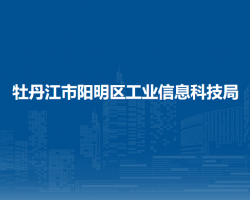 牡丹江市阳明区工业信息科技局